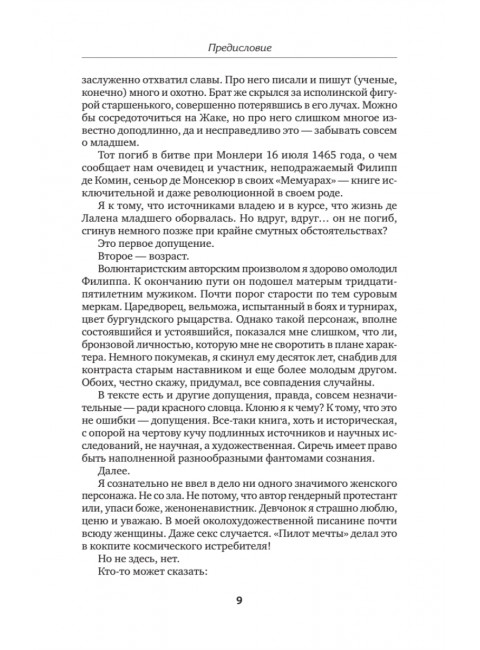 Предисловие

заслуженно отхватил славы. Про него писали и пишут (ученые, конечно) много и охотно. Брат же скрылся за исполинской фигурой старшенького, совершенно потерявшись в его лучах. Можно бы сосредоточиться на Жаке, но про него слишком многое известно доподлинно, да и несправедливо это — забывать совсем о младшем.

Тот погиб в битве при Монлери 16 июля 1465 года, о чем сообщает нам очевидец и участник, неподражаемый Филипп де Комин, сеньор де Монсекюр в своих «Мемуарах» — книге исключительной и даже революционной в своем роде.

Я к тому, что источниками владею и в курсе, что жизнь де Лалена младшего оборвалась. Но вдруг, вдруг... он не погиб, сгинув немного позже при крайне смутных обстоятельствах?

Это первое допущение.

Второе — возраст.

Волюнтаристским авторским произволом я здорово омолодил Филиппа. К окончанию пути он подошел матерым тридцатипятилетним мужиком. Почти порог старости по тем суровым меркам. Царедворец, вельможа, испытанный в боях и турнирах, цвет бургундского рыцарства. Однако такой персонаж, вполне состоявшийся и устоявшийся, показался мне слишком, что ли, бронзовой личностью, которую мне не своротить в плане характера. Немного покумекав, я скинул ему десяток лет, снабдив для контраста старым наставником и еще более молодым другом. Обоих, честно скажу, придумал, все совпадения случайны.

В тексте есть и другие допущения, правда, совсем незначительные — ради красного словца. Клоню я к чему? К тому, что это не ошибки — допущения. Все-таки книга, хоть и историческая, с опорой на чертову кучу подлинных источников и научных исследований, не научная, а художественная. Сиречь имеет право быть наполненной разнообразными фантомами сознания.

Далее.

Я сознательно не ввел в дело ни одного значимого женского персонажа. Не со зла. Не потому, что автор гендерный протестант или, упаси боже, женоненавистник. Девчонок я страшно люблю, ценю и уважаю. В моей околохудожественной писанине почти всюду женщины. Даже секс случается. «Пилот мечты» делал это в кокпите космического истребителя!

Но не здесь, нет.

Кто-то может сказать:

9